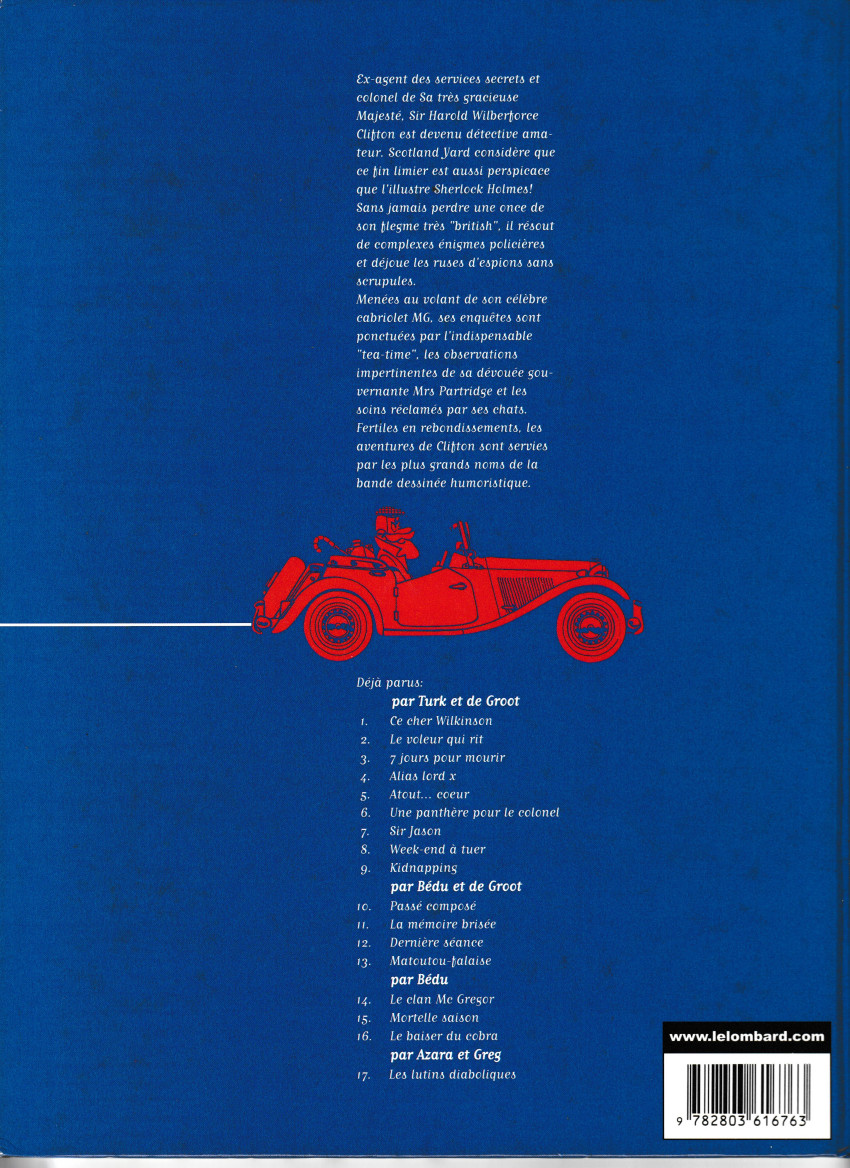 Ex-agent des services secrets et colonel de Sa très gracieuse Majesté, Sir Harold Wilberforce Clifton est devenu détective amateur. Scotland Yard considère que ce fin limier est aussi perspicace que l'illustre Sherlock Holmes! Sans jamais perdre une once de son flegme très "british", il résout de complexes énigmes policières et déjoue les ruses d'espions sans scrupules.
Menées au volant de son célèbre cabriolet MG, ses enquêtes sont ponctuées par l'indispensable "tea-time", les observations impertinentes de sa dévouée gouvernante Mrs Partridge et les soins réclamés par ses chats.
Fertiles en rebondissements, les aventures de Clifton sont servies par les plus grands noms de la bande dessinée humoristique.

Déjà parus:
par Turk et de Groot
1. Ce cher Wilkinson
2. Le voleur qui rit
3. 7 jours pour mourir
4. Alias lord x
5. Atout... coeur
6. Une panthère pour le colonel
7. Sir Jason
8. Week-end à tuer
9. Kidnapping
par Bédu et de Groot
10. Passé composé
11. La mémoire brisée
12. Dernière séance
13. Matoutou-falaise
par Bédu
14. Le clan Mc Gregor
15. Mortelle saison
16. Le baiser du cobra
par Azara et Greg
17. Les lutins diaboliques

www.lelombard.com

9 782803 616763